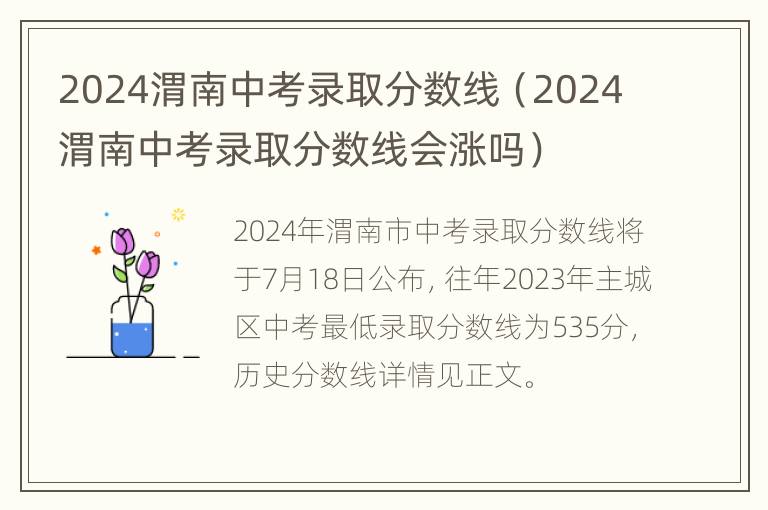 2024渭南中考录取分数线（2024渭南中考录取分数线会涨吗）

2024年渭南市中考录取分数线将于7月18日公布，往年2023年主城区中考最低录取分数线为535分，历史分数线详情见正文。